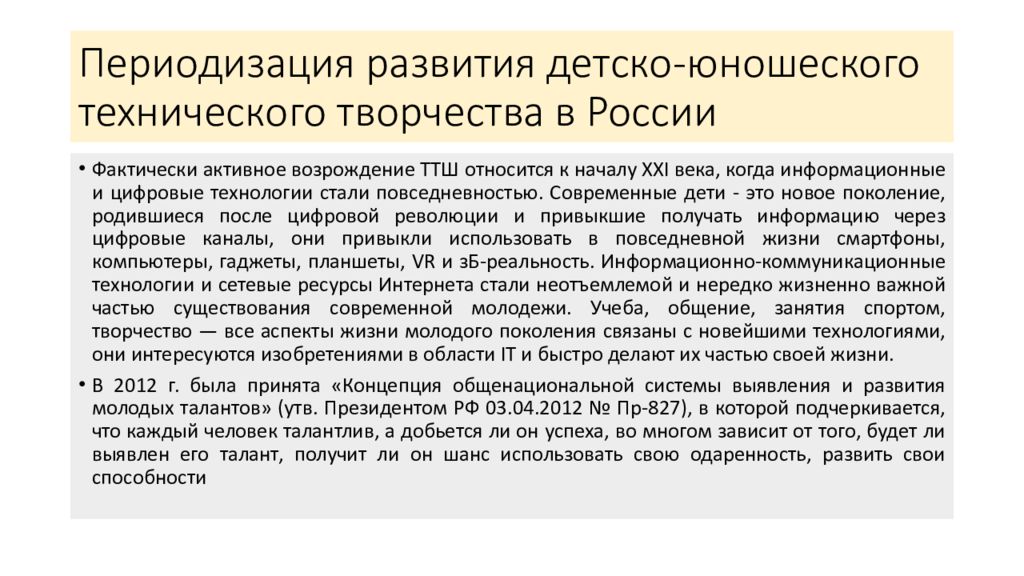 Периодизация развития детско-юношеского технического творчества в России

• Фактически активное возрождение ТТШ относится к началу XXI века, когда информационные и цифровые технологии стали повседневностью. Современные дети - это новое поколение, родившиеся после цифровой революции и привыкшие получать информацию через цифровые каналы, они привыкли использовать в повседневной жизни смартфоны, компьютеры, гаджеты, планшеты, VR и зБ-реальность. Информационно-коммуникационные технологии и сетевые ресурсы Интернета стали неотъемлемой и нередко жизненно важной частью существования современной молодежи. Учеба, общение, занятия спортом, творчество — все аспекты жизни молодого поколения связаны с новейшими технологиями, они интересуются изобретениями в области IT и быстро делают их частью своей жизни.

• В 2012 г. была принята «Концепция общенациональной системы выявления и развития молодых талантов» (утв. Президентом РФ 03.04.2012 № Пр-827), в которой подчеркивается, что каждый человек талантлив, а добьется ли он успеха, во многом зависит от того, будет ли выявлен его талант, получит ли он шанс использовать свою одаренность, развить свои способности